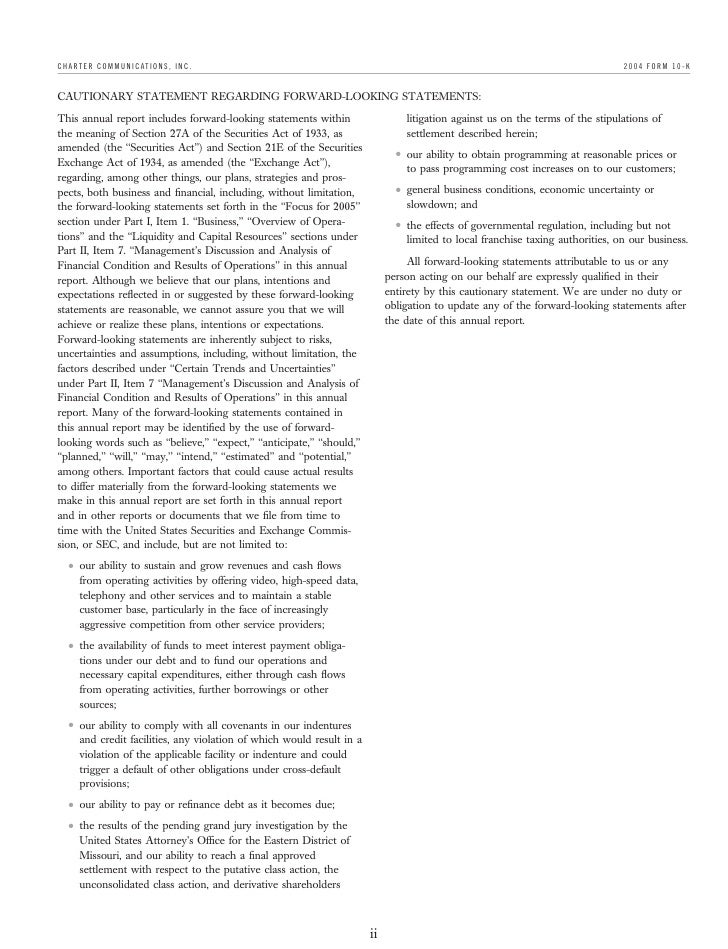 CHARTER COMMUNICATIONS, INC.

2004 FORM 10-K

CAUTIONARY STATEMENT REGARDING FORWARD-LOOKING STATEMENTS:

This annual report includes forward-looking statements within the meaning of Section 27A of the Securities Act of 1933, as amended (the "Securities Act") and Section 21E of the Securities Exchange Act of 1934, as amended (the "Exchange Act"), regarding, among other things, our plans, strategies and prospects, both business and financial, including, without limitation, the forward-looking statements set forth in the "Focus for 2005" section under Part I, Item 1. "Business," "Overview of Operations" and the "Liquidity and Capital Resources" sections under Part II, Item 7. "Management's Discussion and Analysis of Financial Condition and Results of Operations" in this annual report. Although we believe that our plans, intentions and expectations reflected in or suggested by these forward-looking statements are reasonable, we cannot assure you that we will achieve or realize these plans, intentions or expectations. Forward-looking statements are inherently subject to risks, uncertainties and assumptions, including, without limitation, the factors described under "Certain Trends and Uncertainties" under Part II, Item 7 "Management's Discussion and Analysis of Financial Condition and Results of Operations" in this annual report. Many of the forward-looking statements contained in this annual report may be identified by the use of forward-looking words such as "believe," "expect," "anticipate," "should," "planned," "will," "may," "intend," "estimated" and "potential," among others. Important factors that could cause actual results to differ materially from the forward-looking statements we make in this annual report are set forth in this annual report and in other reports or documents that we file from time to time with the United States Securities and Exchange Commission, or SEC, and include, but are not limited to:

• our ability to sustain and grow revenues and cash flows from operating activities by offering video, high-speed data, telephony and other services and to maintain a stable customer base, particularly in the face of increasingly aggressive competition from other service providers;

• the availability of funds to meet interest payment obligations under our debt and to fund our operations and necessary capital expenditures, either through cash flows from operating activities, further borrowings or other sources;

• our ability to comply with all covenants in our indentures and credit facilities, any violation of which would result in a violation of the applicable facility or indenture and could trigger a default of other obligations under cross-default provisions;

• our ability to pay or refinance debt as it becomes due;

• the results of the pending grand jury investigation by the United States Attorney's Office for the Eastern District of Missouri, and our ability to reach a final approved settlement with respect to the putative class action, the unconsolidated class action, and derivative shareholders litigation against us on the terms of the stipulations of settlement described herein;

• our ability to obtain programming at reasonable prices or to pass programming cost increases on to our customers;

• general business conditions, economic uncertainty or slowdown; and

• the effects of governmental regulation, including but not limited to local franchise taxing authorities, on our business.

All forward-looking statements attributable to us or any person acting on our behalf are expressly qualified in their entirety by this cautionary statement. We are under no duty or obligation to update any of the forward-looking statements after the date of this annual report.

ii